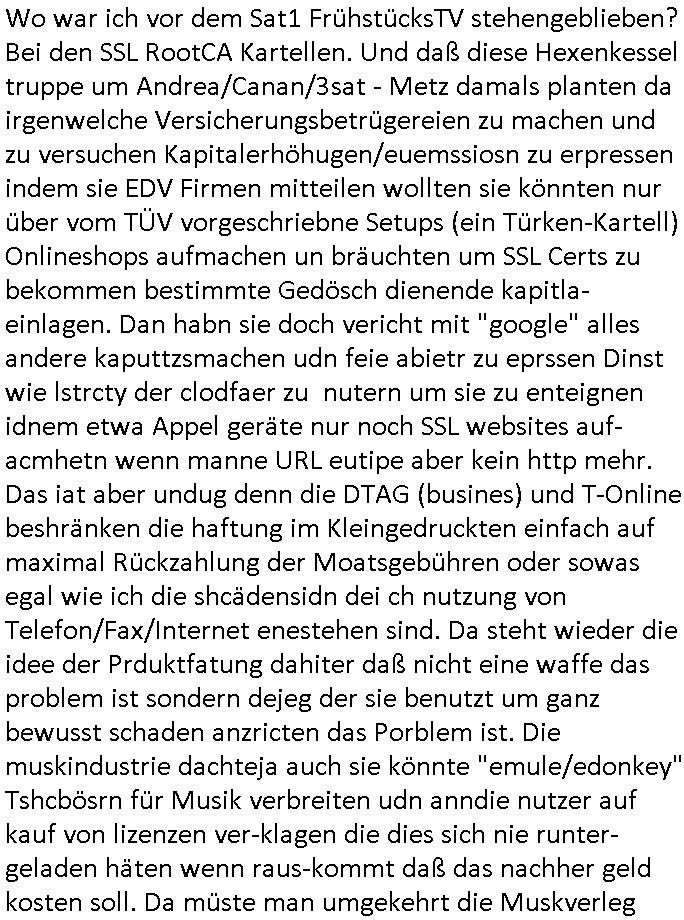 Wo war ich vor dem Sat1 FrühstücksTV stehengeblieben? Bei den SSL RootCA Kartellen. Und daß diese Hexenkessel truppe um Andrea/Canan/3sat - Metz damals planten da irgenwelche Versicherungsbetrügereien zu machen und zu versuchen Kapitalerhöhugen/euemssiosn zu erpressen indem sie EDV Firmen mitteilen wollten sie könnten nur über vom TÜV vorgeschriebne Setups (ein Türken-Kartell) Onlineshops aufmachen un bräuchten um SSL Certs zu bekommen bestimmte Gedösch dienende kapitla-einlagen. Dan habn sie doch vericht mit "google" alles andere kaputtzsmachen udn feie abietr zu eprssen Dinst wie lstrcty der clodfaer zu  nutern um sie zu enteignen idnem etwa Appel geräte nur noch SSL websites auf-acmhetn wenn manne URL eutipe aber kein http mehr. Das iat aber undug denn die DTAG (busines) und T-Online beshränken die haftung im Kleingedruckten einfach auf maximal Rückzahlung der Moatsgebühren oder sowas egal wie ich die shcädensidn dei ch nutzung von Telefon/Fax/Internet enestehen sind. Da steht wieder die idee der Prduktfatung dahiter daß nicht eine waffe das problem ist sondern dejeg der sie benutzt um ganz bewusst schaden anzricten das Porblem ist. Die muskindustrie dachteja auch sie könnte "emule/edonkey" Tshcbösrn für Musik verbreiten udn anndie nutzer auf kauf von lizenzen ver-klagen die dies sich nie runter-geladen häten wenn raus-kommt daß das nachher geld kosten soll. Da müste man umgekehrt die Muskverleg